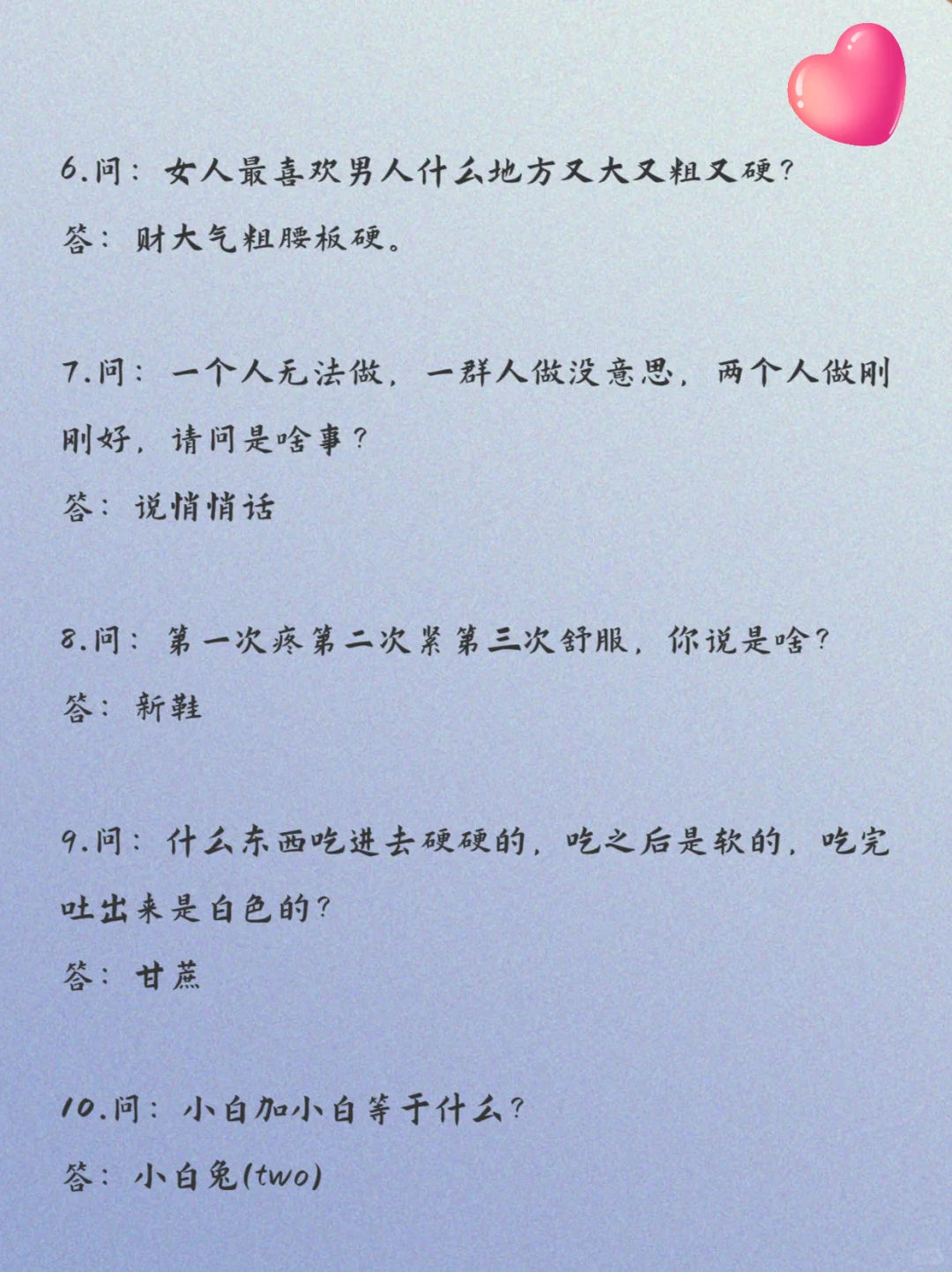 6.问：女人最喜欢男人什么地方又大又粗又硬？
答：财大气粗腰板硬。

7.问：一个人无法做，一群人做没意思，两个人做刚刚好，请问是啥事？
答：说悄悄话

8.问：第一次疼第二次紧第三次舒服，你说是啥？
答：新鞋

9.问：什么东西吃进去硬硬的，吃之后是软的，吃完吐出来是白色的？
答：甘蔗

10.问：小白加小白等于什么？
答：小白兔(two)